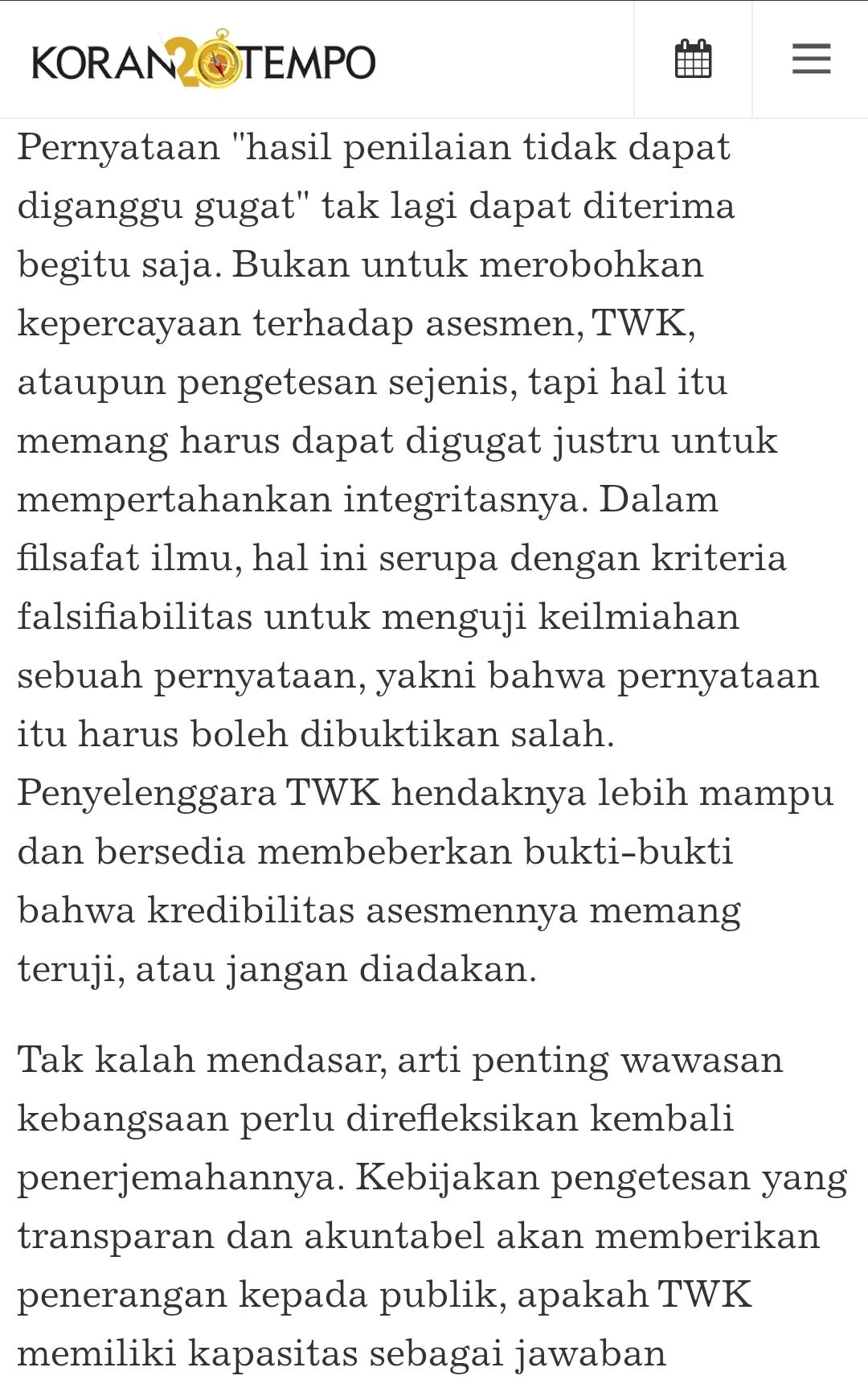 KORAN 20 TEMPO

Pernyataan "hasil penilaian tidak dapat diganggu gugat" tak lagi dapat diterima begitu saja. Bukan untuk merobohkan kepercayaan terhadap asesmen, TWK, ataupun pengetesan sejenis, tapi hal itu memang harus dapat digugat justru untuk mempertahankan integritasnya. Dalam filsafat ilmu, hal ini serupa dengan kriteria falsifiabilitas untuk menguji keilmiahan sebuah pernyataan, yakni bahwa pernyataan itu harus boleh dibuktikan salah. Penyelenggara TWK hendaknya lebih mampu dan bersedia membeberkan bukti-bukti bahwa kredibilitas asesmennya memang teruji, atau jangan diadakan.

Tak kalah mendasar, arti penting wawasan kebangsaan perlu direfleksikan kembali penerjemahannya. Kebijakan pengetesan yang transparan dan akuntabel akan memberikan penerangan kepada publik, apakah TWK memiliki kapasitas sebagai jawaban